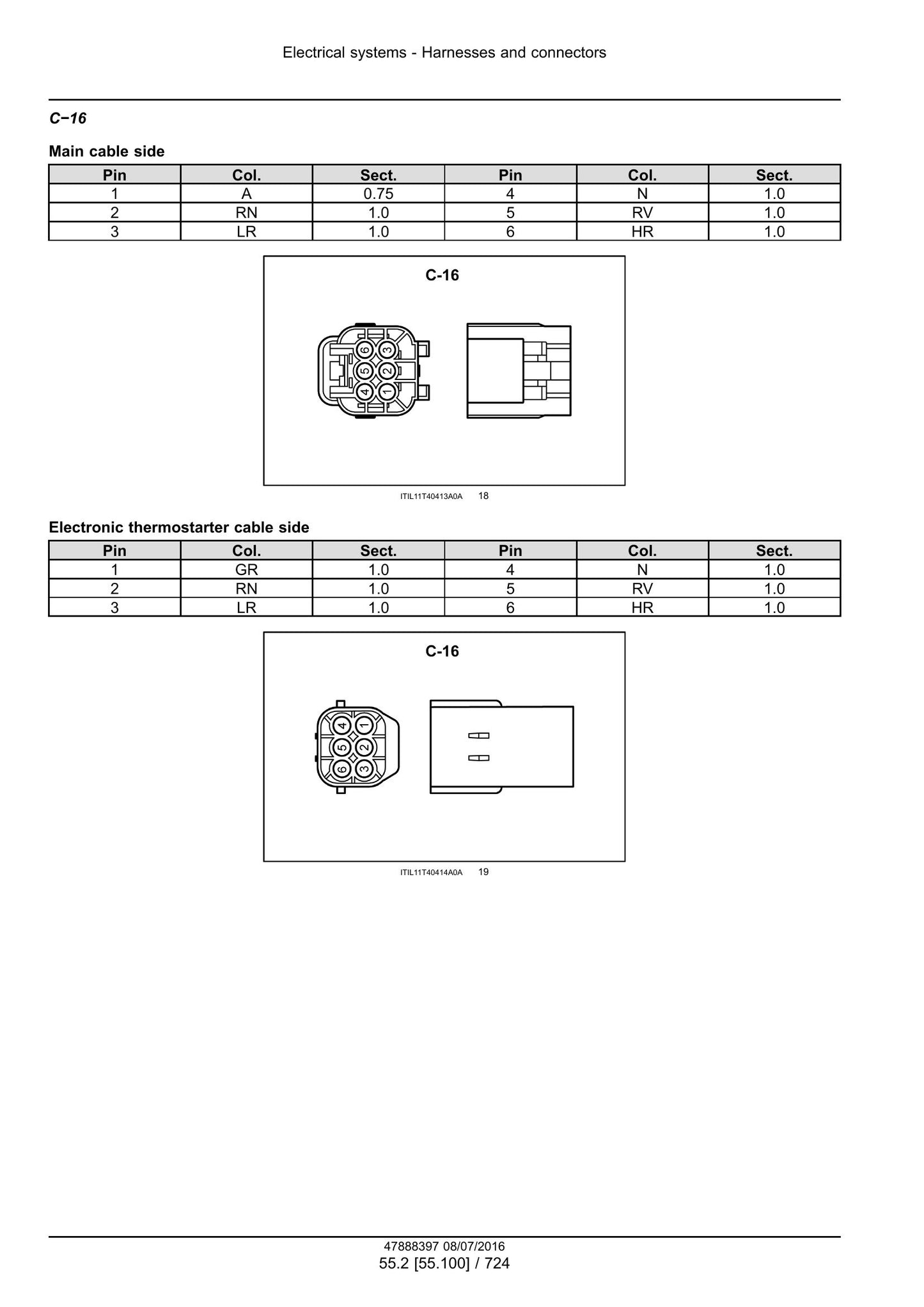 Electrical systems - Harnesses and connectors

C−16

Main cable side

| Pin | Col. | Sect. | Pin | Col. | Sect. |
|---|---|---|---|---|---|
| 1 | A | 0.75 | 4 | N | 1.0 |
| 2 | RN | 1.0 | 5 | RV | 1.0 |
| 3 | LR | 1.0 | 6 | HR | 1.0 |

C-16

6 3 5 2 4 1

ITIL11T40413A0A 18

Electronic thermostarter cable side

| Pin | Col. | Sect. | Pin | Col. | Sect. |
|---|---|---|---|---|---|
| 1 | GR | 1.0 | 4 | N | 1.0 |
| 2 | RN | 1.0 | 5 | RV | 1.0 |
| 3 | LR | 1.0 | 6 | HR | 1.0 |

C-16

4 1 5 2 6 3

ITIL11T40414A0A 19

47888397 08/07/2016
55.2 [55.100] / 724